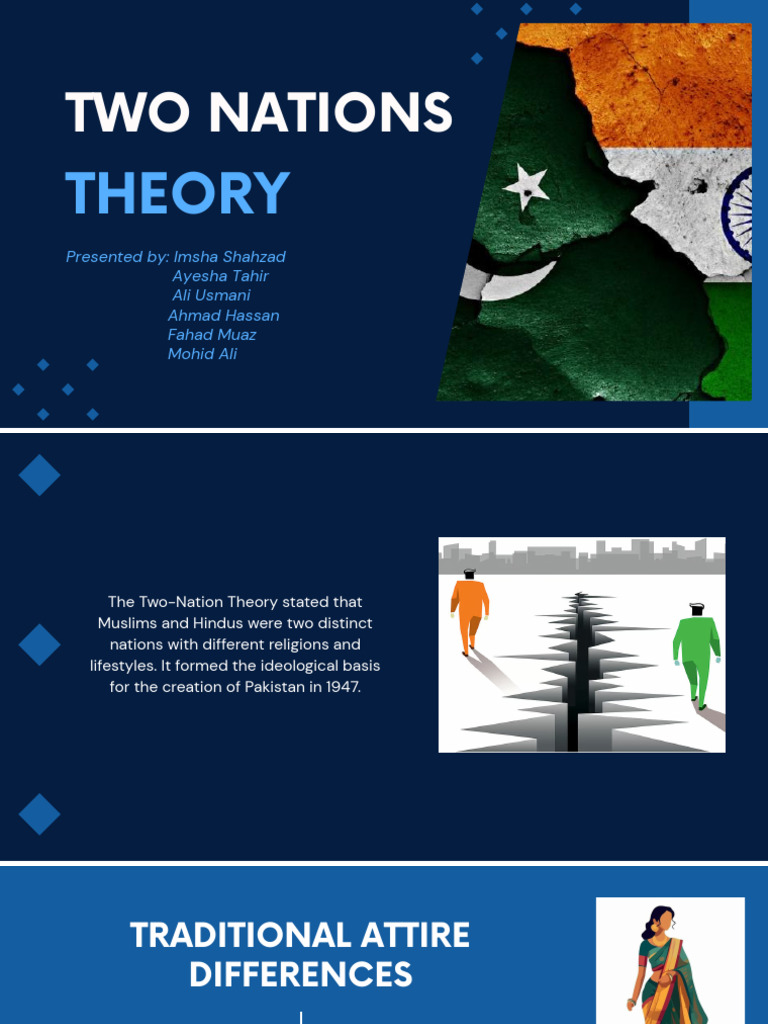 TWO NATIONS

THEORY

Presented by: Imsha Shahzad
Ayesha Tahir
Ali Usmani
Ahmad Hassan
Fahad Muaz
Mohid Ali

The Two-Nation Theory stated that Muslims and Hindus were two distinct nations with different religions and lifestyles. It formed the ideological basis for the creation of Pakistan in 1947.

TRADITIONAL ATTIRE DIFFERENCES